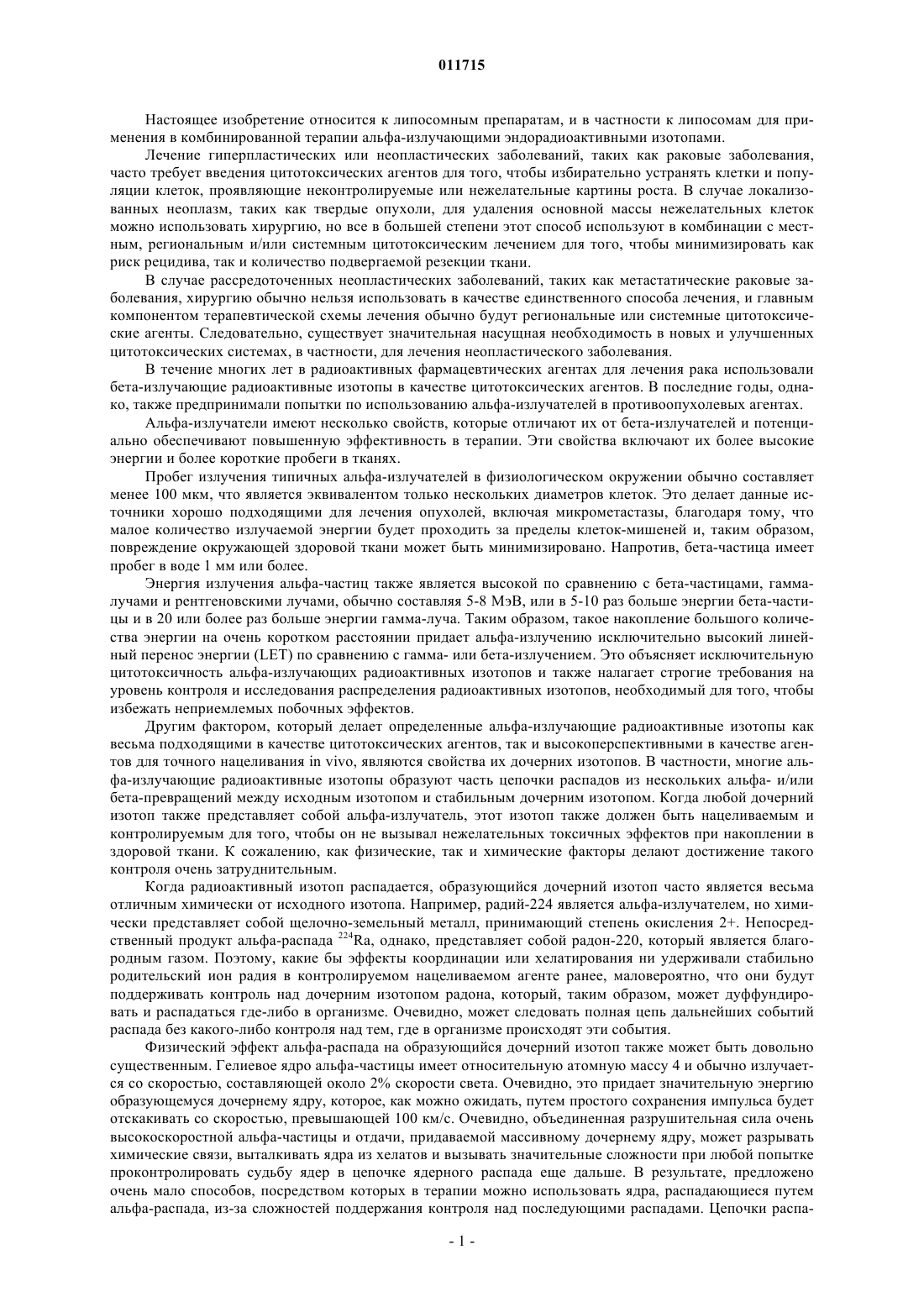 011715

Настоящее изобретение относится к липосомным препаратам, и в частности к липосомам для применения в комбинированной терапии альфа-излучающими эндорадиоактивными изотопами.

Лечение гиперпластических или неопластических заболеваний, таких как раковые заболевания, часто требует введения цитотоксических агентов для того, чтобы избирательно устранять клетки и популяции клеток, проявляющие неконтролируемые или нежелательные картины роста. В случае локализованных неоплазм, таких как твердые опухоли, для удаления основной массы нежелательных клеток можно использовать хирургию, но все в большей степени этот способ используют в комбинации с местным, региональным и/или системным цитотоксическим лечением для того, чтобы минимизировать как риск рецидива, так и количество подвергаемой резекции ткани.

В случае рассредоточенных неопластических заболеваний, таких как метастатические раковые заболевания, хирургию обычно нельзя использовать в качестве единственного способа лечения, и главным компонентом терапевтической схемы лечения обычно будут региональные или системные цитотоксические агенты. Следовательно, существует значительная насущная необходимость в новых и улучшенных цитотоксических системах, в частности, для лечения неопластического заболевания.

В течение многих лет в радиоактивных фармацевтических агентах для лечения рака использовали бета-излучающие радиоактивные изотопы в качестве цитотоксических агентов. В последние годы, однако, также предпринимали попытки по использованию альфа-излучателей в противоопухолевых агентах.

Альфа-излучатели имеют несколько свойств, которые отличают их от бета-излучателей и потенциально обеспечивают повышенную эффективность в терапии. Эти свойства включают их более высокие энергии и более короткие пробеги в тканях.

Пробег излучения типичных альфа-излучателей в физиологическом окружении обычно составляет менее 100 мкм, что является эквивалентом только нескольких диаметров клеток. Это делает данные источники хорошо подходящими для лечения опухолей, включая микрометастазы, благодаря тому, что малое количество излучаемой энергии будет проходить за пределы клеток-мишеней и, таким образом, повреждение окружающей здоровой ткани может быть минимизировано. Напротив, бета-частица имеет пробег в воде 1 мм или более.

Энергия излучения альфа-частиц также является высокой по сравнению с бета-частицами, гамма-лучами и рентгеновскими лучами, обычно составляя 5-8 МэВ, или в 5-10 раз больше энергии бета-частицы и в 20 или более раз больше энергии гамма-луча. Таким образом, такое накопление большого количества энергии на очень коротком расстоянии придает альфа-излучению исключительно высокий линейный перенос энергии (LET) по сравнению с гамма- или бета-излучением. Это объясняет исключительную цитотоксичность альфа-излучающих радиоактивных изотопов и также налагает строгие требования на уровень контроля и исследования распределения радиоактивных изотопов, необходимый для того, чтобы избежать неприемлемых побочных эффектов.

Другим фактором, который делает определенные альфа-излучающие радиоактивные изотопы как весьма подходящими в качестве цитотоксических агентов, так и высокоперспективными в качестве агентов для точного нацеливания in vivo, являются свойства их дочерних изотопов. В частности, многие альфа-излучающие радиоактивные изотопы образуют часть цепочки распадов из нескольких альфа- и/или бета-превращений между исходным изотопом и стабильным дочерним изотопом. Когда любой дочерний изотоп также представляет собой альфа-излучатель, этот изотоп также должен быть нацеливаемым и контролируемым для того, чтобы он не вызывал нежелательных токсичных эффектов при накоплении в здоровой ткани. К сожалению, как физические, так и химические факторы делают достижение такого контроля очень затруднительным.

Когда радиоактивный изотоп распадается, образующийся дочерний изотоп часто является весьма отличным химически от исходного изотопа. Например, радий-224 является альфа-излучателем, но химически представляет собой щелочно-земельный металл, принимающий степень окисления 2+. Непосредственный продукт альфа-распада $^{224}$Ra, однако, представляет собой радон-220, который является благородным газом. Поэтому, какие бы эффекты координации или хелатирования ни удерживали стабильно родительский ион радия в контролируемом нацеливаемом агенте ранее, маловероятно, что они будут поддерживать контроль над дочерним изотопом радона, который, таким образом, может дуффундировать и распадаться где-либо в организме. Очевидно, может следовать полная цепь дальнейших событий распада без какого-либо контроля над тем, где в организме происходят эти события.

Физический эффект альфа-распада на образующийся дочерний изотоп также может быть довольно существенным. Гелиевое ядро альфа-частицы имеет относительную атомную массу 4 и обычно излучается со скоростью, составляющей около 2% скорости света. Очевидно, это придает значительную энергию образующемуся дочернему ядру, которое, как можно ожидать, путем простого сохранения импульса будет отскакивать со скоростью, превышающей 100 км/с. Очевидно, объединенная разрушительная сила очень высокоскоростной альфа-частицы и отдачи, придаваемой массивному дочернему ядру, может разрывать химические связи, выталкивать ядра из хелатов и вызывать значительные сложности при любой попытке проконтролировать судьбу ядер в цепочке ядерного распада еще дальше. В результате, предложено очень мало способов, посредством которых в терапии можно использовать ядра, распадающиеся путем альфа-распада, из-за сложностей поддержания контроля над последующими распадами. Цепочки распа-

- 1 -